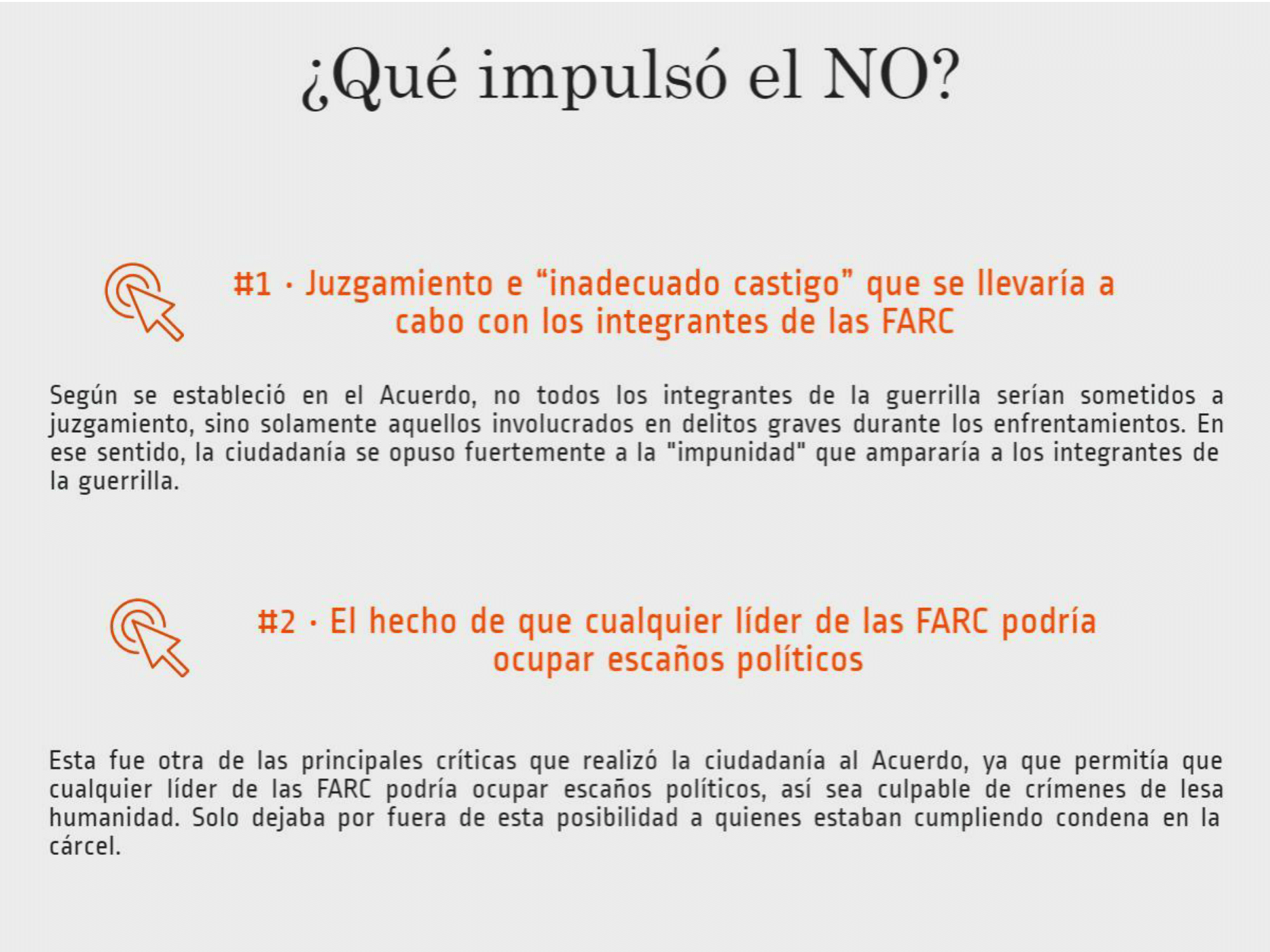 ¿Qué impulsó el NO?

#1 · Juzgamiento e “inadecuado castigo” que se llevaría a cabo con los integrantes de las FARC

Según se estableció en el Acuerdo, no todos los integrantes de la guerrilla serían sometidos a juzgamiento, sino solamente aquellos involucrados en delitos graves durante los enfrentamientos. En ese sentido, la ciudadanía se opuso fuertemente a la "impunidad" que ampararía a los integrantes de la guerrilla.

#2 · El hecho de que cualquier líder de las FARC podría ocupar escaños políticos

Esta fue otra de las principales críticas que realizó la ciudadanía al Acuerdo, ya que permitía que cualquier líder de las FARC podría ocupar escaños políticos, así sea culpable de crímenes de lesa humanidad. Solo dejaba por fuera de esta posibilidad a quienes estaban cumpliendo condena en la cárcel.